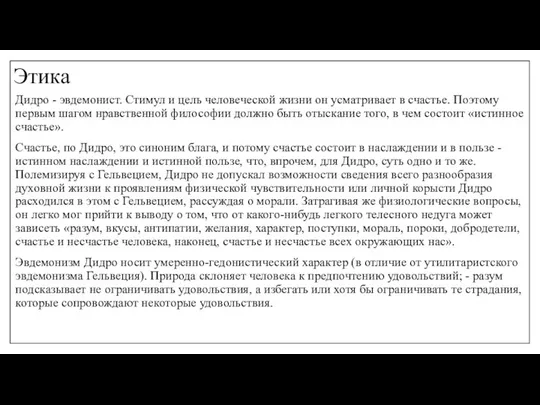 Этика

Дидро - эвдемонист. Стимул и цель человеческой жизни он усматривает в счастье. Поэтому первым шагом нравственной философии должно быть отыскание того, в чем состоит «истинное счастье».

Счастье, по Дидро, это синоним блага, и потому счастье состоит в наслаждении и в пользе - истинном наслаждении и истинной пользе, что, впрочем, для Дидро, суть одно и то же. Полемизируя с Гельвецием, Дидро не допускал возможности сведения всего разнообразия духовной жизни к проявлениям физической чувствительности или личной корысти Дидро расходился в этом с Гельвецием, рассуждая о морали. Затрагивая же физиологические вопросы, он легко мог прийти к выводу о том, что от какого-нибудь легкого телесного недуга может зависеть «разум, вкусы, антипатии, желания, характер, поступки, мораль, пороки, добродетели, счастье и несчастье человека, наконец, счастье и несчастье всех окружающих нас».

Эвдемонизм Дидро носит умеренно-гедонистический характер (в отличие от утилитаристского эвдемонизма Гельвеция). Природа склоняет человека к предпочтению удовольствий; - разум подсказывает не ограничивать удовольствия, а избегать или хотя бы ограничивать те страдания, которые сопровождают некоторые удовольствия.